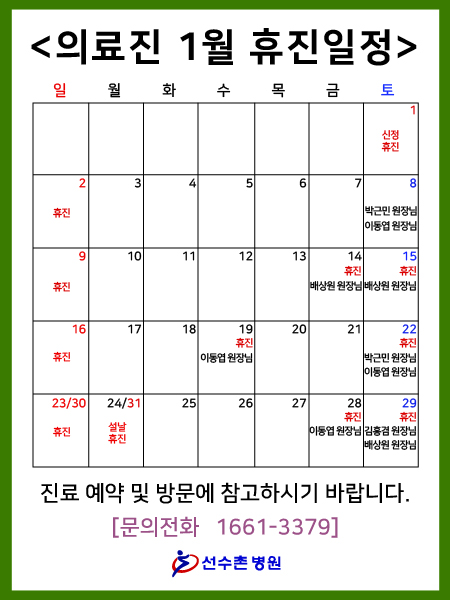 <의료진 1월 휴진일정>

| 일 | 월 | 화 | 수 | 목 | 금 | 토 |
|---|---|---|---|---|---|---|
| | | | | | | 1 신정 휴진 |
| 2 휴진 | 3 | 4 | 5 | 6 | 7 | 8 박근민 원장님 이동엽 원장님 |
| 9 휴진 | 10 | 11 | 12 | 13 | 14 휴진 배상원 원장님 | 15 휴진 배상원 원장님 |
| 16 휴진 | 17 | 18 | 19 휴진 이동엽 원장님 | 20 | 21 | 22 휴진 박근민 원장님 이동엽 원장님 |
| 23/30 휴진 | 24/31 설날 휴진 | 25 | 26 | 27 | 28 휴진 이동엽 원장님 | 29 휴진 김홍겸 원장님 배상원 원장님 |

진료 예약 및 방문에 참고하시기 바랍니다.

[문의전화 1661-3379]

선수촌 병원